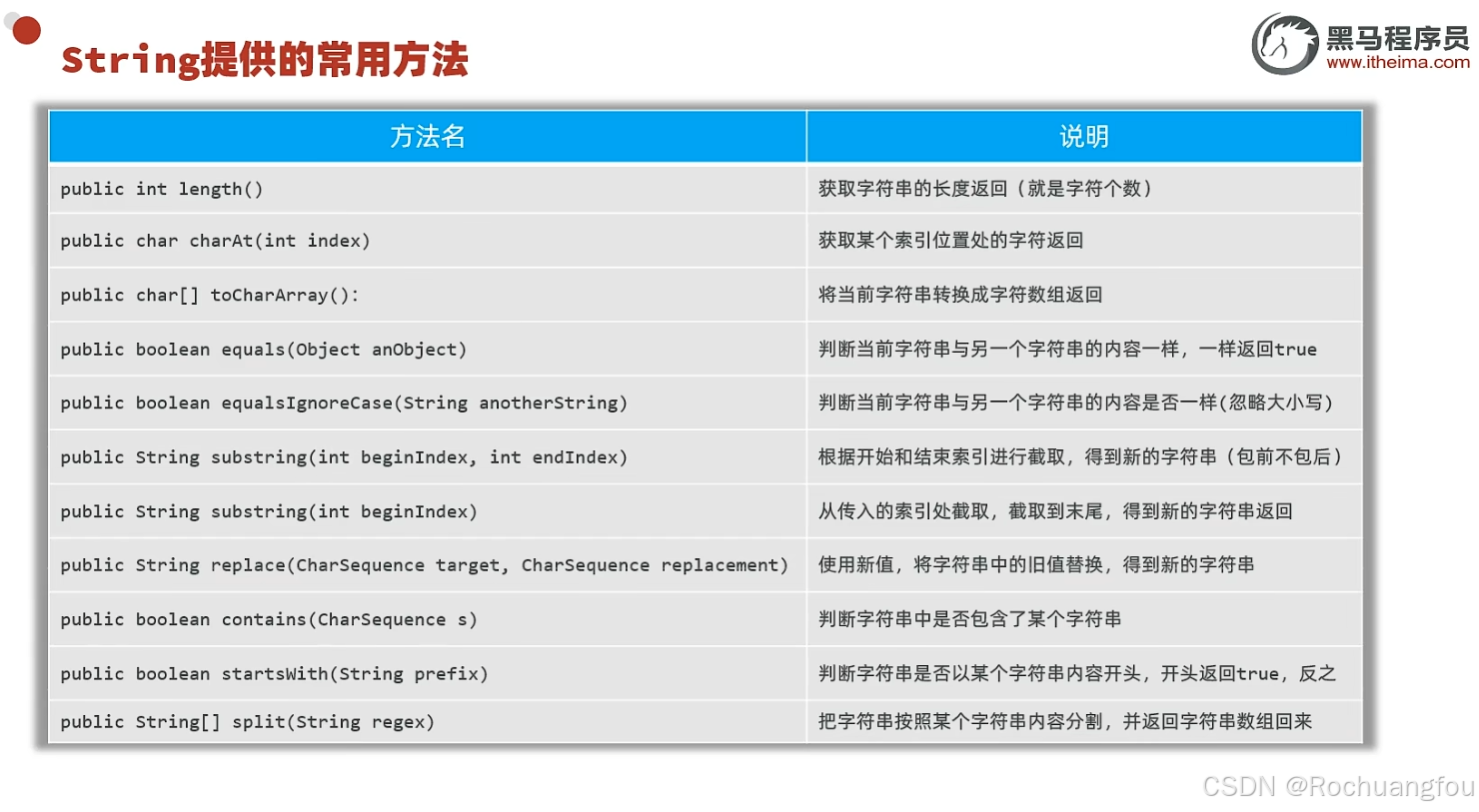 String提供的常用方法

黑马程序员
www.itheima.com

| 方法名 | 说明 |
|---|---|
| public int length() | 获取字符串的长度返回（就是字符个数） |
| public char charAt(int index) | 获取某个索引位置处的字符返回 |
| public char[] toCharArray(): | 将当前字符串转换成字符数组返回 |
| public boolean equals(Object anObject) | 判断当前字符串与另一个字符串的内容一样，一样返回true |
| public boolean equalsIgnoreCase(String anotherString) | 判断当前字符串与另一个字符串的内容是否一样(忽略大小写) |
| public String substring(int beginIndex, int endIndex) | 根据开始和结束索引进行截取，得到新的字符串（包前不包后） |
| public String substring(int beginIndex) | 从传入的索引处截取，截取到末尾，得到新的字符串返回 |
| public String replace(CharSequence target, CharSequence replacement) | 使用新值，将字符串中的旧值替换，得到新的字符串 |
| public boolean contains(CharSequence s) | 判断字符串中是否包含了某个字符串 |
| public boolean startsWith(String prefix) | 判断字符串是否以某个字符串内容开头，开头返回true，反之 |
| public String[] split(String regex) | 把字符串按照某个字符串内容分割，并返回字符串数组回来 |

CSDN @Rochuangfou